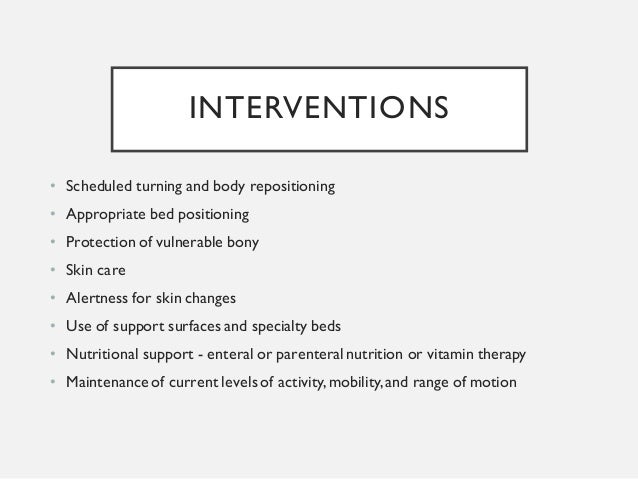 INTERVENTIONS

• Scheduled turning and body repositioning
• Appropriate bed positioning
• Protection of vulnerable bony
• Skin care
• Alertness for skin changes
• Use of support surfaces and specialty beds
• Nutritional support - enteral or parenteral nutrition or vitamin therapy
• Maintenance of current levels of activity, mobility, and range of motion